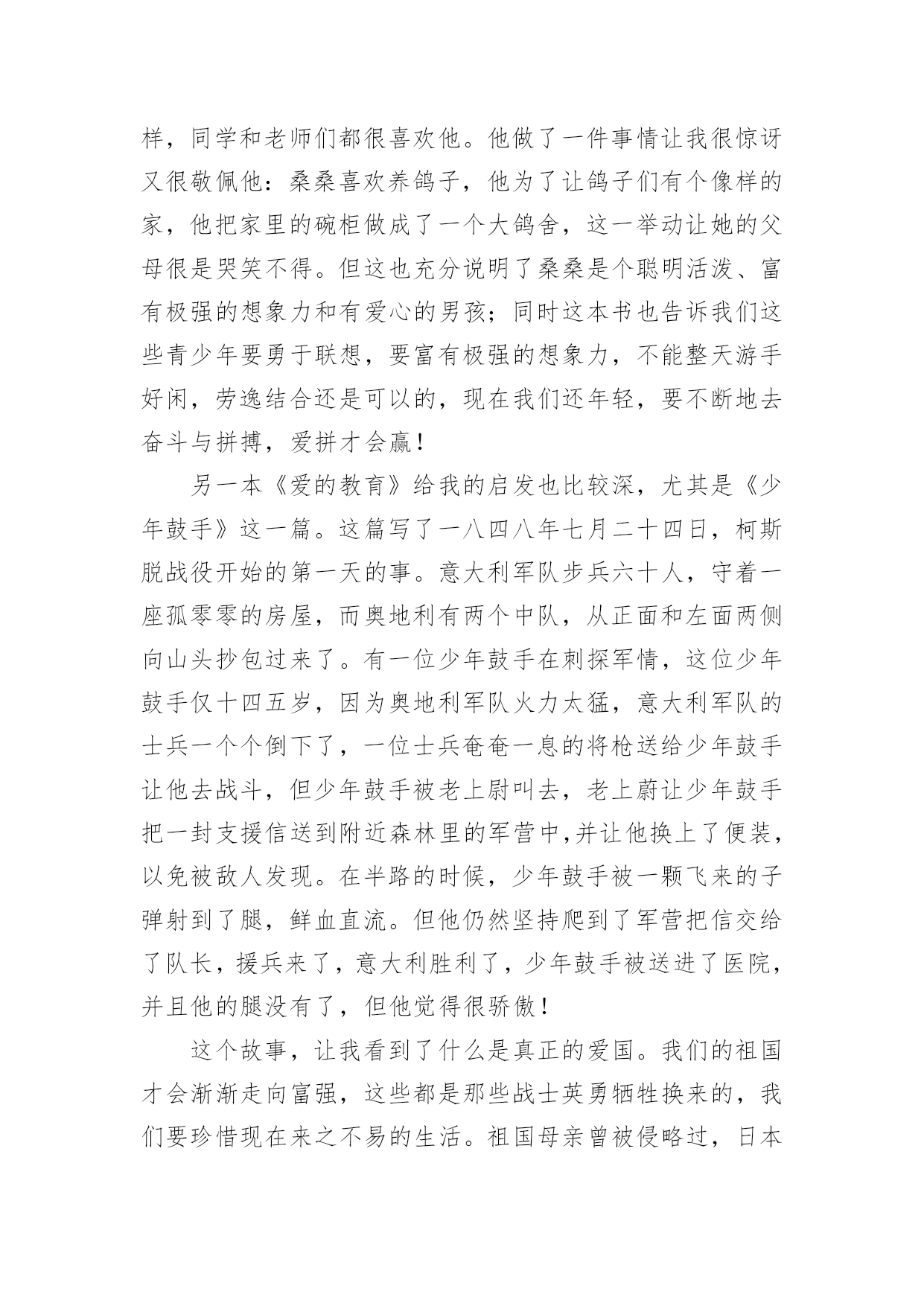 样，同学和老师们都很喜欢他。他做了一件事情让我很惊讶又很敬佩他：桑桑喜欢养鸽子，他为了让鸽子们有个像样的家，他把家里的碗柜做成了一个大鸽舍，这一举动让她的父母很是哭笑不得。但这也充分说明了桑桑是个聪明活泼、富有极强的想象力和有爱心的男孩；同时这本书也告诉我们这些青少年要勇于联想，要富有极强的想象力，不能整天游手好闲，劳逸结合还是可以的，现在我们还年轻，要不断地去奋斗与拼搏，爱拼才会赢！

另一本《爱的教育》给我的启发也比较深，尤其是《少年鼓手》这一篇。这篇写了一八四八年七月二十四日，柯斯脱战役开始的第一天的事。意大利军队步兵六十人，守着一座孤零零的房屋，而奥地利有两个中队，从正面和左面两侧向山头抄包过来了。有一位少年鼓手在刺探军情，这位少年鼓手仅十四五岁，因为奥地利军队火力太猛，意大利军队的士兵一个个倒下了，一位士兵奄奄一息的将枪送给少年鼓手让他去战斗，但少年鼓手被老上尉叫去，老上蔚让少年鼓手把一封支援信送到附近森林里的军营中,并让他换上了便装，以免被敌人发现。在半路的时候，少年鼓手被一颗飞来的子弹射到了腿，鲜血直流。但他仍然坚持爬到了军营把信交给了队长，援兵来了，意大利胜利了，少年鼓手被送进了医院，并且他的腿没有了，但他觉得很骄傲！

这个故事，让我看到了什么是真正的爱国。我们的祖国才会渐渐走向富强，这些都是那些战士英勇牺牲换来的，我们要珍惜现在来之不易的生活。祖国母亲曾被侵略过，日本